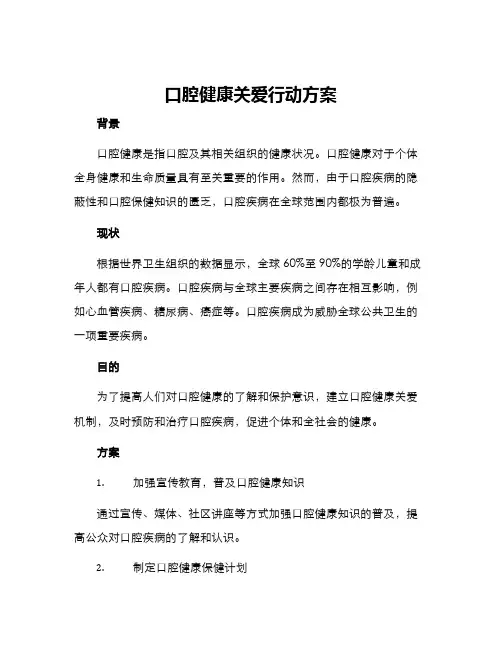 口腔健康关爱行动方案

背景

口腔健康是指口腔及其相关组织的健康状况。口腔健康对于个体全身健康和生命质量具有至关重要的作用。然而，由于口腔疾病的隐蔽性和口腔保健知识的匮乏，口腔疾病在全球范围内都极为普遍。

现状

根据世界卫生组织的数据显示，全球 60%至 90%的学龄儿童和成年人都有口腔疾病。口腔疾病与全球主要疾病之间存在相互影响，例如心血管疾病、糖尿病、癌症等。口腔疾病成为威胁全球公共卫生的一项重要疾病。

目的

为了提高人们对口腔健康的了解和保护意识，建立口腔健康关爱机制，及时预防和治疗口腔疾病，促进个体和全社会的健康。

方案

1. 加强宣传教育，普及口腔健康知识

通过宣传、媒体、社区讲座等方式加强口腔健康知识的普及，提高公众对口腔疾病的了解和认识。

2. 制定口腔健康保健计划